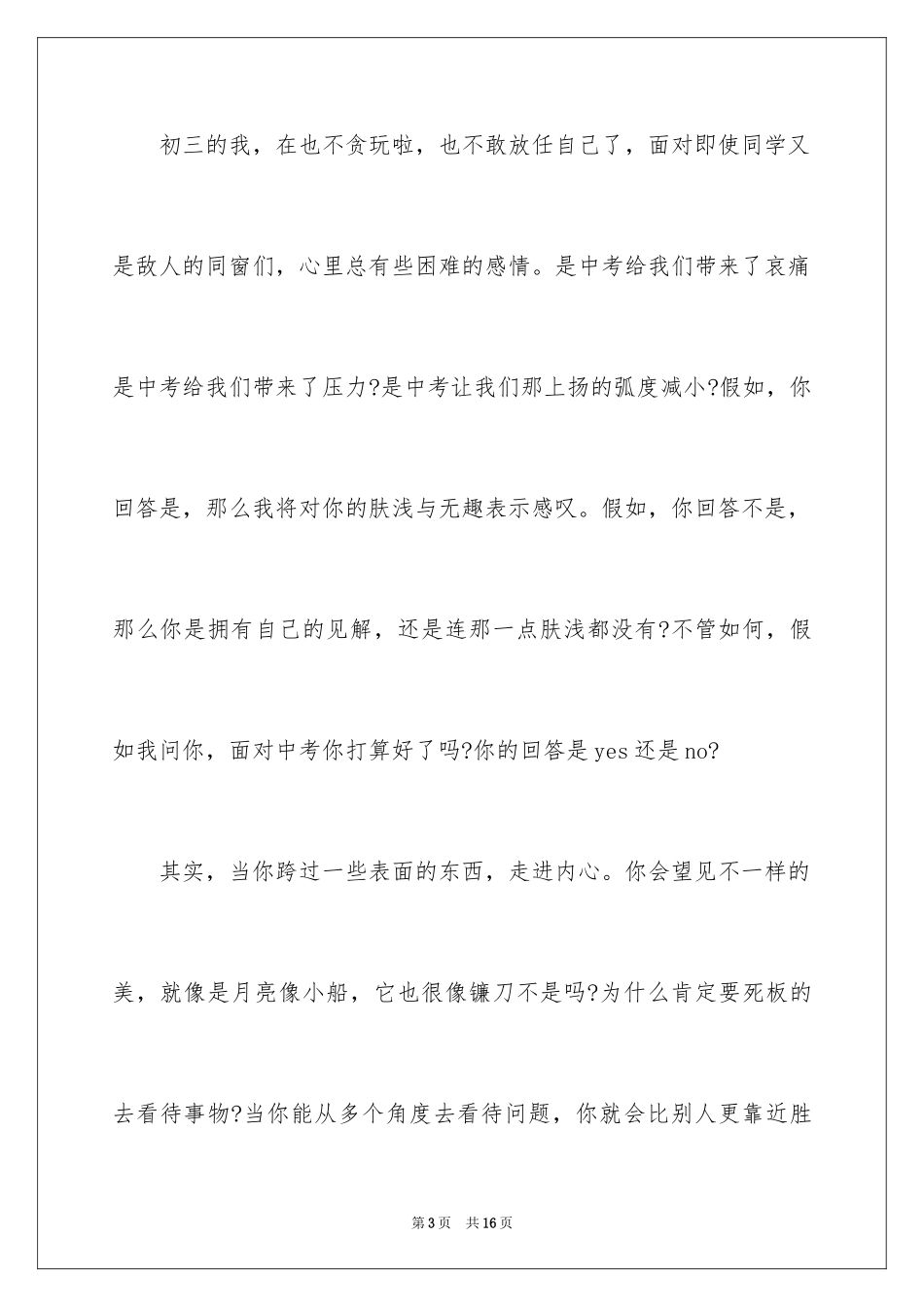 初三的我，在也不贪玩啦，也不敢放任自己了，面对即使同学又是敌人的同窗们，心里总有些困难的感情。是中考给我们带来了哀痛是中考给我们带来了压力?是中考让我们那上扬的弧度减小?假如，你回答是，那么我将对你的肤浅与无趣表示感叹。假如，你回答不是，那么你是拥有自己的见解，还是连那一点肤浅都没有?不管如何，假如我问你，面对中考你打算好了吗?你的回答是 yes 还是 no?

其实，当你跨过一些表面的东西，走进内心。你会望见不一样的美，就像是月亮像小船，它也很像镰刀不是吗?为什么肯定要死板的去看待事物?当你能从多个角度去看待问题，你就会比别人更靠近胜

第 3 页 共 16 页